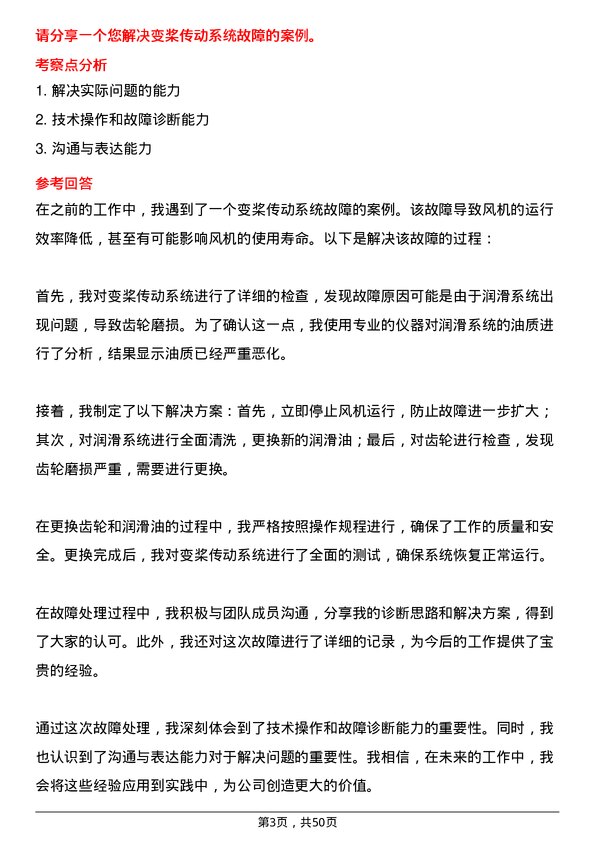 请分享一个您解决变桨传动系统故障的案例。

考察点分析

1. 解决实际问题的能力

2. 技术操作和故障诊断能力

3. 沟通与表达能力

参考回答

在之前的工作中，我遇到了一个变桨传动系统故障的案例。该故障导致风机的运行效率降低，甚至有可能影响风机的使用寿命。以下是解决该故障的过程：

首先，我对变桨传动系统进行了详细的检查，发现故障原因可能是由于润滑系统出现问题，导致齿轮磨损。为了确认这一点，我使用专业的仪器对润滑系统的油质进行了分析，结果显示油质已经严重恶化。

接着，我制定了以下解决方案：首先，立即停止风机运行，防止故障进一步扩大；其次，对润滑系统进行全面清洗，更换新的润滑油；最后，对齿轮进行检查，发现齿轮磨损严重，需要进行更换。

在更换齿轮和润滑油的过程中，我严格按照操作规程进行，确保了工作的质量和安全。更换完成后，我对变桨传动系统进行了全面的测试，确保系统恢复正常运行。

在故障处理过程中，我积极与团队成员沟通，分享我的诊断思路和解决方案，得到了大家的认可。此外，我还对这次故障进行了详细的记录，为今后的工作提供了宝贵的经验。

通过这次故障处理，我深刻体会到了技术操作和故障诊断能力的重要性。同时，我也认识到了沟通与表达能力对于解决问题的重要性。我相信，在未来的工作中，我会将这些经验应用到实践中，为公司创造更大的价值。

第3页，共50页